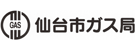 GAS 仙台市ガス局